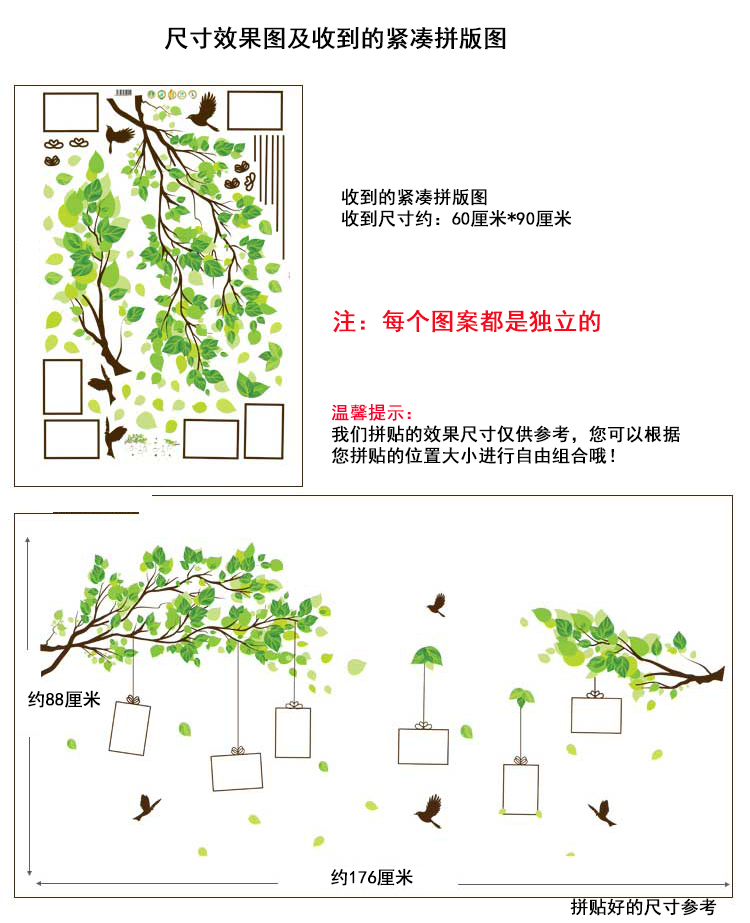 尺寸效果图及收到的紧凑拼版图

收到的紧凑拼版图
收到尺寸约：60厘米*90厘米

注：每个图案都是独立的

温馨提示：
我们拼贴的效果尺寸仅供参考，您可以根据您拼贴的位置大小进行自由组合哦！

约88厘米

约176厘米

拼贴好的尺寸参考